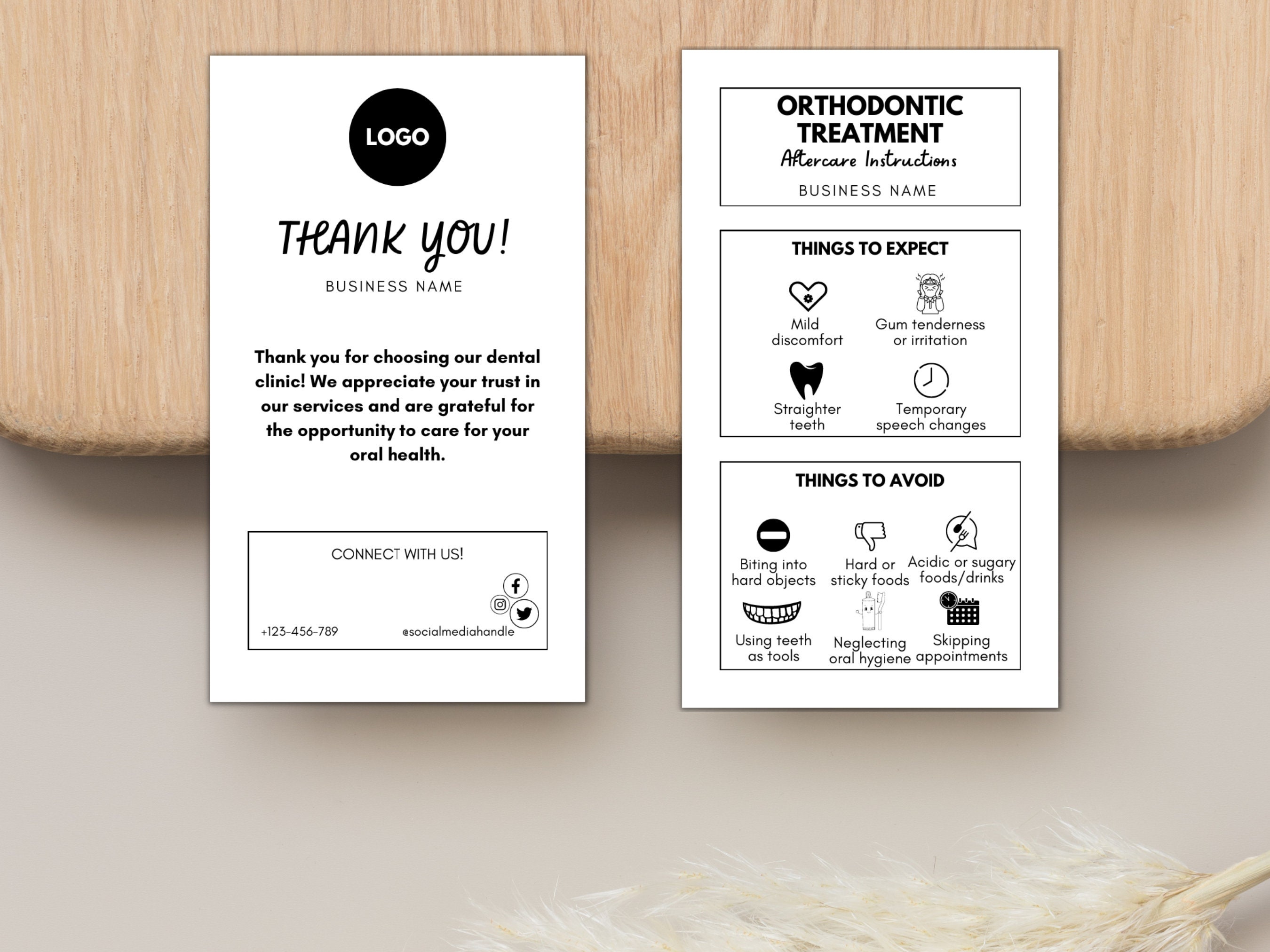 LOGO

THANK YOU!

BUSINESS NAME

Thank you for choosing our dental clinic! We appreciate your trust in our services and are grateful for the opportunity to care for your oral health.

CONNECT WITH US!

+123-456-789

@socialmediahandle

ORTHODONTIC TREATMENT

Aftercare Instructions

BUSINESS NAME

THINGS TO EXPECT

Mild discomfort

Gum tenderness or irritation

Straighter teeth

Temporary speech changes

THINGS TO AVOID

Biting into hard objects

Hard or sticky foods

Acidic or sugary foods/drinks

Using teeth as tools

Neglecting oral hygiene

Skipping appointments